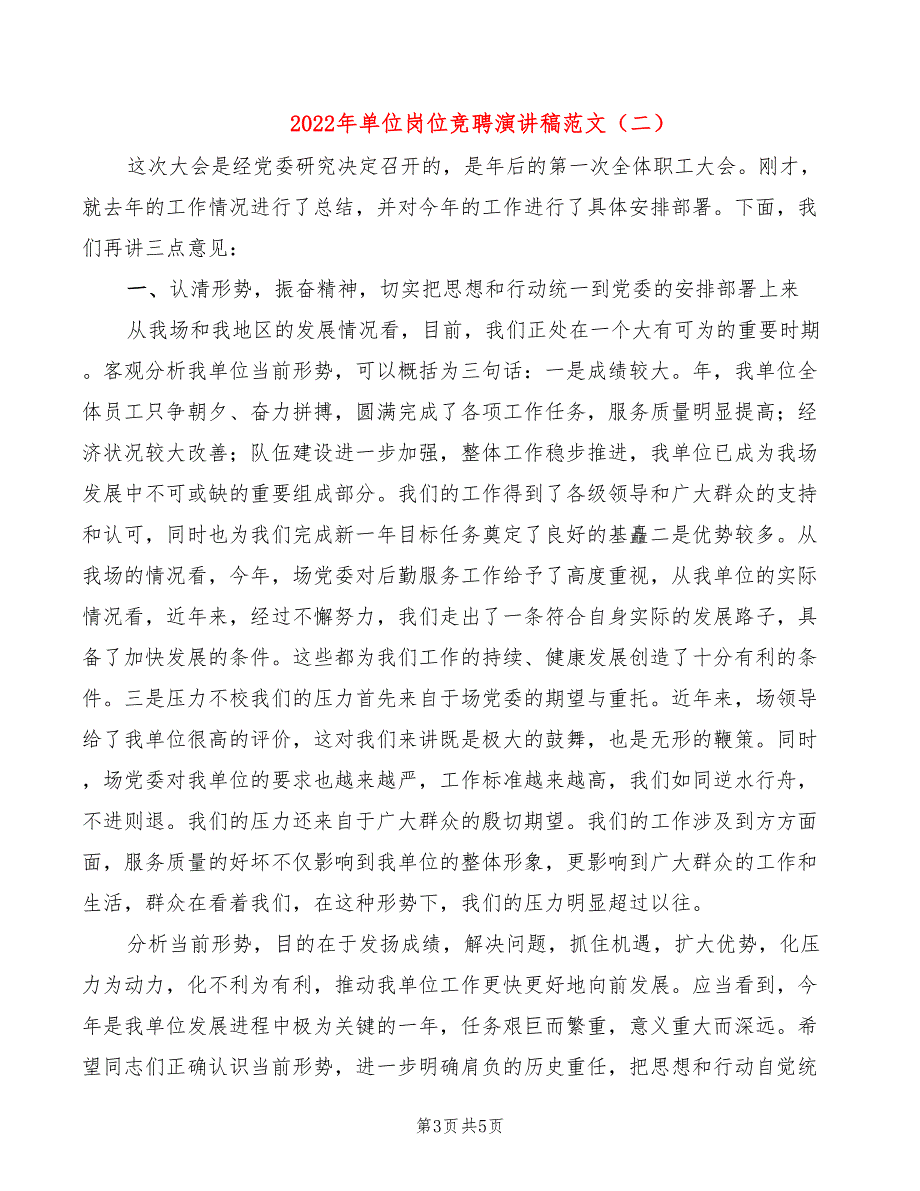 2022年单位岗位竞聘演讲稿范文（二）

这次大会是经党委研究决定召开的，是年后的第一次全体职工大会。刚才，就去年的工作情况进行了总结，并对今年的工作进行了具体安排部署。下面，我们再讲三点意见：

一、认清形势，振奋精神，切实把思想和行动统一到党委的安排部署上来

从我场和我地区的发展情况看，目前，我们正处在一个大有可为的重要时期。客观分析我单位当前形势，可以概括为三句话：一是成绩较大。年，我单位全体员工只争朝夕、奋力拼搏，圆满完成了各项工作任务，服务质量明显提高；经济状况较大改善；队伍建设进一步加强，整体工作稳步推进，我单位已成为我场发展中不可或缺的重要组成部分。我们的工作得到了各级领导和广大群众的支持和认可，同时也为我们完成新一年目标任务奠定了良好的基矗二是优势较多。从我场的情况看，今年，场党委对后勤服务工作给予了高度重视，从我单位的实际情况看，近年来，经过不懈努力，我们走出了一条符合自身实际的发展路子，具备了加快发展的条件。这些都为我们工作的持续、健康发展创造了十分有利的条件。三是压力不校我们的压力首先来自于场党委的期望与重托。近年来，场领导给了我单位很高的评价，这对我们来讲既是极大的鼓舞，也是无形的鞭策。同时，场党委对我单位的要求也越来越严，工作标准越来越高，我们如同逆水行舟，不进则退。我们的压力还来自于广大群众的殷切期望。我们的工作涉及到方方面面，服务质量的好坏不仅影响到我单位的整体形象，更影响到广大群众的工作和生活，群众在看着我们，在这种形势下，我们的压力明显超过以往。

分析当前形势，目的在于发扬成绩，解决问题，抓住机遇，扩大优势，化压力为动力，化不利为有利，推动我单位工作更快更好地向前发展。应当看到，今年是我单位发展进程中极为关键的一年，任务艰巨而繁重，意义重大而深远。希望同志们正确认识当前形势，进一步明确肩负的历史重任，把思想和行动自觉统

第3页 共5页